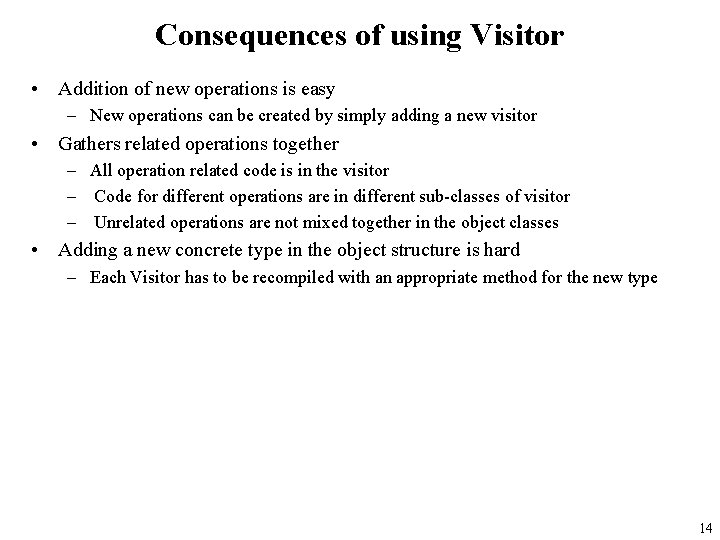 Consequences of using Visitor

• Addition of new operations is easy
  – New operations can be created by simply adding a new visitor
• Gathers related operations together
  – All operation related code is in the visitor
  – Code for different operations are in different sub-classes of visitor
  – Unrelated operations are not mixed together in the object classes
• Adding a new concrete type in the object structure is hard
  – Each Visitor has to be recompiled with an appropriate method for the new type

14